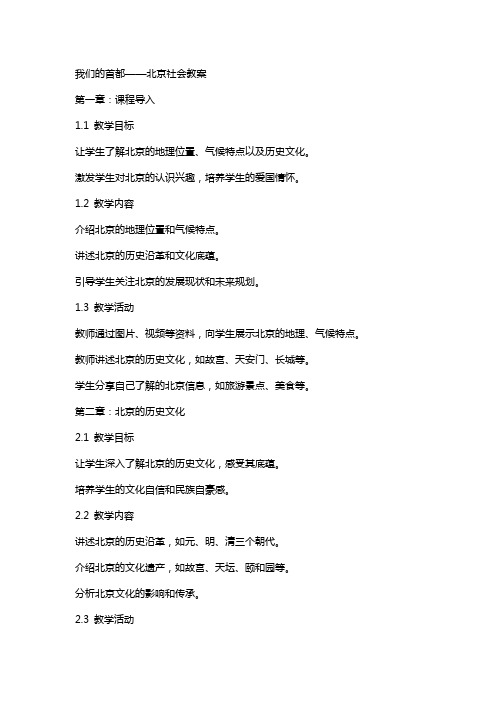 我们的首都——北京社会教案

第一章：课程导入

1.1 教学目标

让学生了解北京的地理位置、气候特点以及历史文化。

激发学生对北京的认识兴趣，培养学生的爱国情怀。

1.2 教学内容

介绍北京的地理位置和气候特点。

讲述北京的历史沿革和文化底蕴。

引导学生关注北京的发展现状和未来规划。

1.3 教学活动

教师通过图片、视频等资料，向学生展示北京的地理、气候特点。

教师讲述北京的历史文化，如故宫、天安门、长城等。

学生分享自己了解的北京信息，如旅游景点、美食等。

第二章：北京的历史文化

2.1 教学目标

让学生深入了解北京的历史文化，感受其底蕴。

培养学生的文化自信和民族自豪感。

2.2 教学内容

讲述北京的历史沿革，如元、明、清三个朝代。

介绍北京的文化遗产，如故宫、天坛、颐和园等。

分析北京文化的影响和传承。

2.3 教学活动